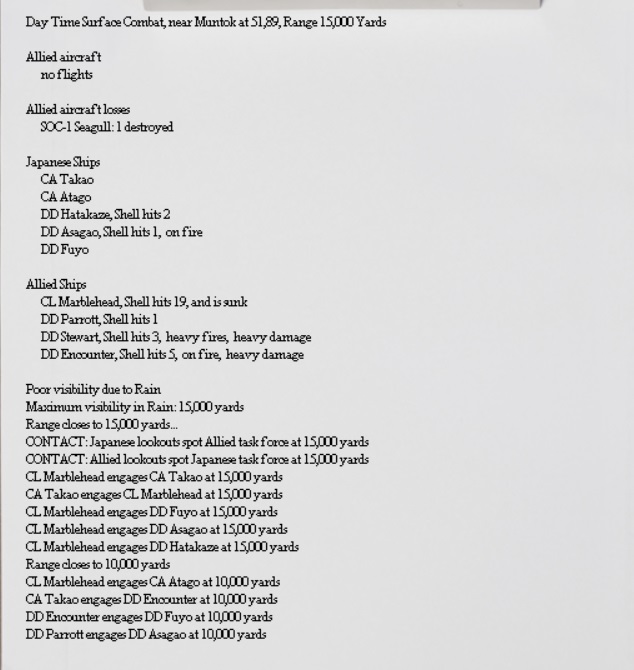 Day Time Surface Combat, near Muntok at 51,89, Range 15,000 Yards

Allied aircraft
no flights

Allied aircraft losses
SOC-1 Seagull: 1 destroyed

Japanese Ships
CA Takao
CA Atago
DD Hatakaze, Shell hits 2
DD Asagao, Shell hits 1, on fire
DD Fuyo

Allied Ships
CL Marblehead, Shell hits 19, and is sunk
DD Parrott, Shell hits 1
DD Stewart, Shell hits 3, heavy fires, heavy damage
DD Encounter, Shell hits 5, on fire, heavy damage

Poor visibility due to Rain
Maximum visibility in Rain: 15,000 yards
Range closes to 15,000 yards...
CONTACT: Japanese lookouts spot Allied task force at 15,000 yards
CONTACT: Allied lookouts spot Japanese task force at 15,000 yards
CL Marblehead engages CA Takao at 15,000 yards
CA Takao engages CL Marblehead at 15,000 yards
CL Marblehead engages DD Fuyo at 15,000 yards
CL Marblehead engages DD Asagao at 15,000 yards
CL Marblehead engages DD Hatakaze at 15,000 yards
Range closes to 10,000 yards
CL Marblehead engages CA Atago at 10,000 yards
CA Takao engages DD Encounter at 10,000 yards
DD Encounter engages DD Fuyo at 10,000 yards
DD Parrott engages DD Asagao at 10,000 yards